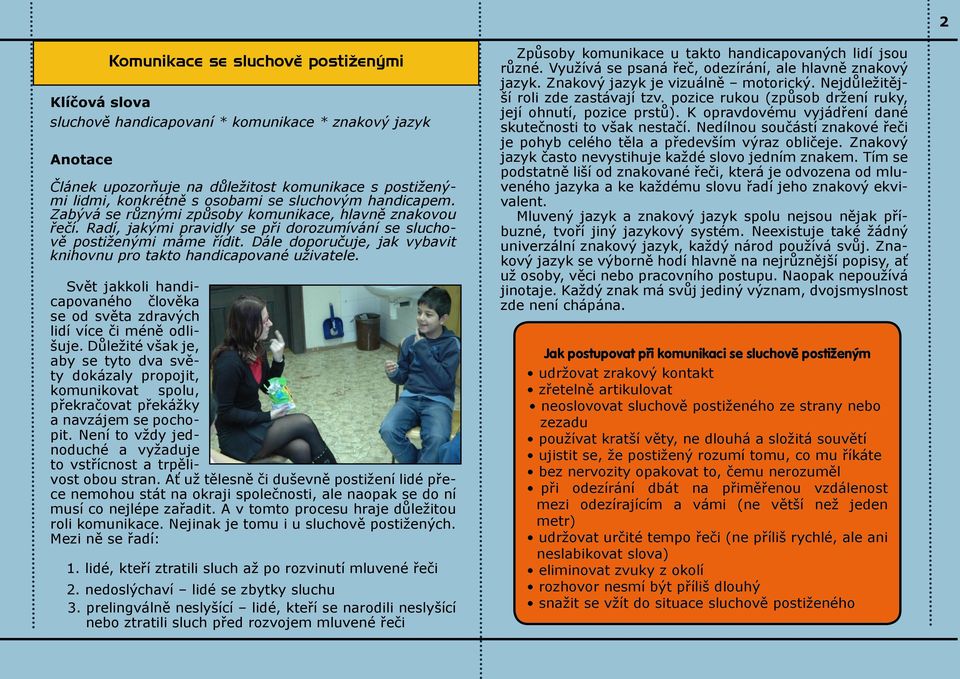 2

Komunikace se sluchově postiženými

Klíčová slova
sluchově handicapovaní * komunikace * znakový jazyk

Anotace
Článek upozorňuje na důležitost komunikace s postiženými lidmi, konkrétně s osobami se sluchovým handicapem. Zabývá se různými způsoby komunikace, hlavně znakovou řečí. Radí, jakými pravidly se při dorozumívání se sluchově postiženými máme řídit. Dále doporučuje, jak vybavit knihovnu pro takto handicapované uživatele.

Svět jakkoli handicapovaného člověka se od světa zdravých lidí více či méně odlišuje. Důležité však je, aby se tyto dva světy dokázaly propojit, komunikovat spolu, překračovat překážky a navzájem se pochopit. Není to vždy jednoduché a vyžaduje to vstřícnost a trpělivost obou stran. Ať už tělesně či duševně postižení lidé přece nemohou stát na okraji společnosti, ale naopak se do ní musí co nejlépe zařadit. A v tomto procesu hraje důležitou roli komunikace. Nejinak je tomu i u sluchově postižených. Mezi ně se řadí:

1. lidé, kteří ztratili sluch až po rozvinutí mluvené řeči
2. nedoslýchaví – lidé se zbytky sluchu
3. prelingválně neslyšící – lidé, kteří se narodili neslyšící nebo ztratili sluch před rozvojem mluvené řeči

Způsoby komunikace u takto handicapovaných lidí jsou různé. Využívá se psaná řeč, odezírání, ale hlavně znakový jazyk. Znakový jazyk je vizuálně – motorický. Nejdůležitější roli zde zastávají tzv. pozice rukou (způsob držení ruky, její ohnutí, pozice prstů). K opravdovému vyjádření dané skutečnosti to však nestačí. Nedílnou součástí znakové řeči je pohyb celého těla a především výraz obličeje. Znakový jazyk často nevystihuje každé slovo jedním znakem. Tím se podstatně liší od znakované řeči, která je odvozena od mluveného jazyka a ke každému slovu řadí jeho znakový ekvivalent.

Mluvený jazyk a znakový jazyk spolu nejsou nějak příbuzné, tvoří jiný jazykový systém. Neexistuje také žádný univerzální znakový jazyk, každý národ používá svůj. Znakový jazyk se výborně hodí hlavně na nejrůznější popisy, ať už osoby, věci nebo pracovního postupu. Naopak nepoužívá jinotaje. Každý znak má svůj jediný význam, dvojsmyslnost zde není chápána.

Jak postupovat při komunikaci se sluchově postiženým
• udržovat zrakový kontakt
• zřetelně artikulovat
• neoslovovat sluchově postiženého ze strany nebo zezadu
• používat kratší věty, ne dlouhá a složitá souvětí
• ujistit se, že postižený rozumí tomu, co mu říkáte
• bez nervozity opakovat to, čemu nerozuměl
• při odezírání dbát na přiměřenou vzdálenost mezi odezírajícím a vámi (ne větší než jeden metr)
• udržovat určité tempo řeči (ne příliš rychlé, ale ani neslabikovat slova)
• eliminovat zvuky z okolí
• rozhovor nesmí být příliš dlouhý
• snažit se vžít do situace sluchově postiženého